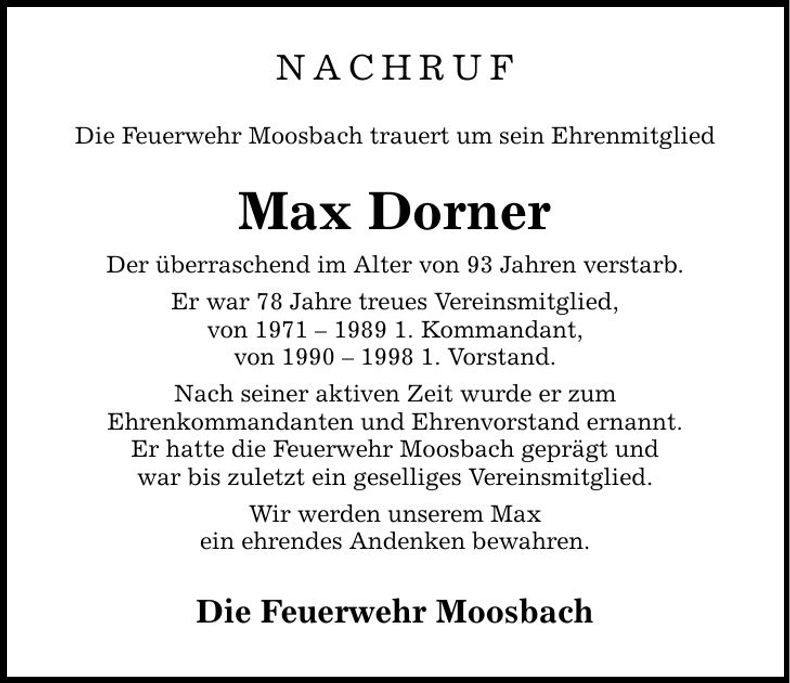 NACHRUF

Die Feuerwehr Moosbach trauert um sein Ehrenmitglied

Max Dorner

Der überraschend im Alter von 93 Jahren verstarb.

Er war 78 Jahre treues Vereinsmitglied, von 1971 – 1989 1. Kommandant, von 1990 – 1998 1. Vorstand.

Nach seiner aktiven Zeit wurde er zum Ehrenkommandanten und Ehrenvorstand ernannt. Er hatte die Feuerwehr Moosbach geprägt und war bis zuletzt ein geselliges Vereinsmitglied.

Wir werden unserem Max ein ehrendes Andenken bewahren.

Die Feuerwehr Moosbach